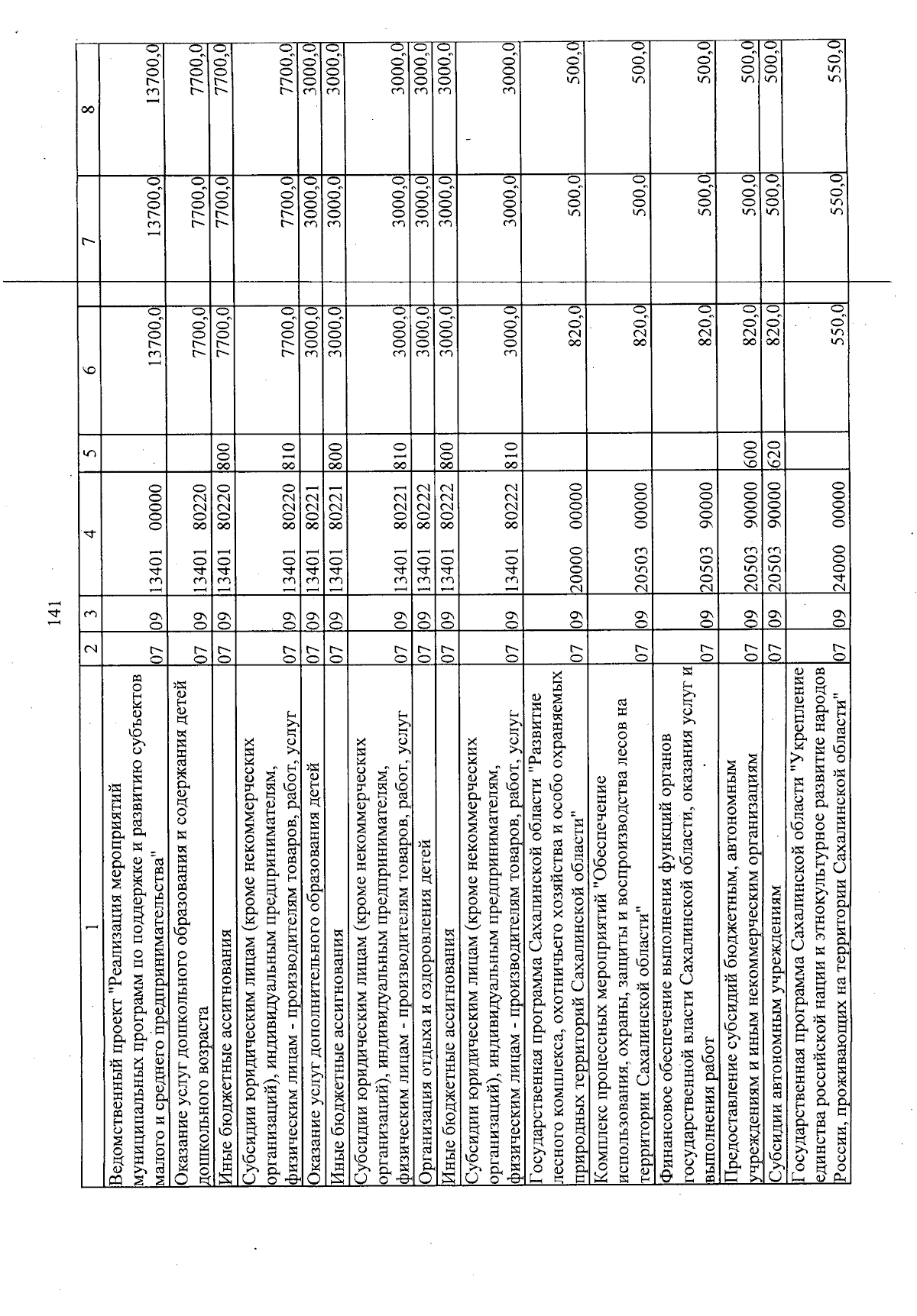 141

| 1 | 2 | 3 | 4 | 5 | 6 | 7 | 8 |
|---|---|---|---|---|---|---|---|
| Ведомственный проект "Реализация мероприятий муниципальных программ по поддержке и развитию субъектов малого и среднего предпринимательства" | 07 | 09 | 13401 00000 | | 13700,0 | 13700,0 | 13700,0 |
| Оказание услуг дошкольного образования и содержания детей дошкольного возраста | 07 | 09 | 13401 80220 | | 7700,0 | 7700,0 | 7700,0 |
| Иные бюджетные ассигнования | 07 | 09 | 13401 80220 | 800 | 7700,0 | 7700,0 | 7700,0 |
| Субсидии юридическим лицам (кроме некоммерческих организаций), индивидуальным предпринимателям, физическим лицам - производителям товаров, работ, услуг | 07 | 09 | 13401 80220 | 810 | 7700,0 | 7700,0 | 7700,0 |
| Оказание услуг дополнительного образования детей | 07 | 09 | 13401 80221 | | 3000,0 | 3000,0 | 3000,0 |
| Иные бюджетные ассигнования | 07 | 09 | 13401 80221 | 800 | 3000,0 | 3000,0 | 3000,0 |
| Субсидии юридическим лицам (кроме некоммерческих организаций), индивидуальным предпринимателям, физическим лицам - производителям товаров, работ, услуг | 07 | 09 | 13401 80221 | 810 | 3000,0 | 3000,0 | 3000,0 |
| Организация отдыха и оздоровления детей | 07 | 09 | 13401 80222 | | 3000,0 | 3000,0 | 3000,0 |
| Иные бюджетные ассигнования | 07 | 09 | 13401 80222 | 800 | 3000,0 | 3000,0 | 3000,0 |
| Субсидии юридическим лицам (кроме некоммерческих организаций), индивидуальным предпринимателям, физическим лицам - производителям товаров, работ, услуг | 07 | 09 | 13401 80222 | 810 | 3000,0 | 3000,0 | 3000,0 |
| Государственная программа Сахалинской области "Развитие лесного комплекса, охотничьего хозяйства и особо охраняемых природных территорий Сахалинской области" | 07 | 09 | 20000 00000 | | 820,0 | 500,0 | 500,0 |
| Комплекс процессных мероприятий "Обеспечение использования, охраны, защиты и воспроизводства лесов на территории Сахалинской области" | 07 | 09 | 20503 00000 | | 820,0 | 500,0 | 500,0 |
| Финансовое обеспечение выполнения функций органов государственной власти Сахалинской области, оказания услуг и выполнения работ | 07 | 09 | 20503 90000 | | 820,0 | 500,0 | 500,0 |
| Предоставление субсидий бюджетным, автономным учреждениям и иным некоммерческим организациям | 07 | 09 | 20503 90000 | 600 | 820,0 | 500,0 | 500,0 |
| Субсидии автономным учреждениям | 07 | 09 | 20503 90000 | 620 | 820,0 | 500,0 | 500,0 |
| Государственная программа Сахалинской области "Укрепление единства российской нации и этнокультурное развитие народов России, проживающих на территории Сахалинской области" | 07 | 09 | 24000 00000 | | 550,0 | 550,0 | 550,0 |